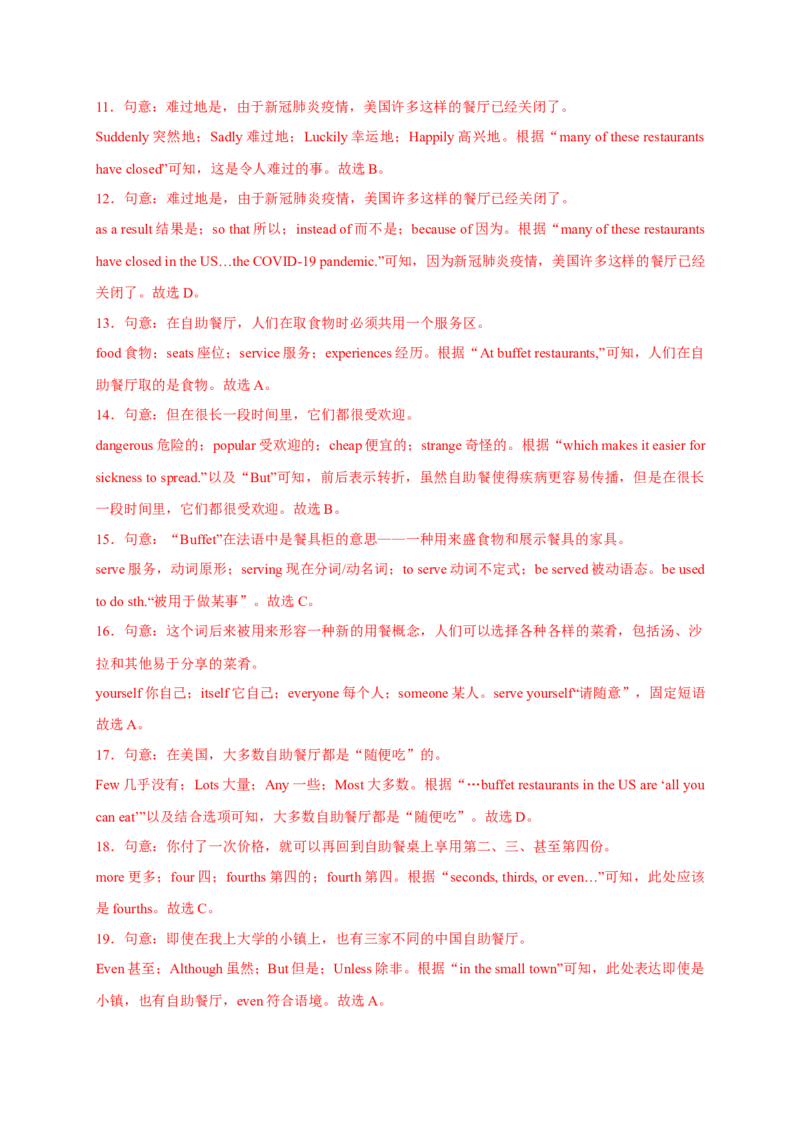 11．句意：难过地是，由于新冠肺炎疫情，美国许多这样的餐厅已经关闭了。

Suddenly 突然地；Sadly 难过地；Luckily 幸运地；Happily 高兴地。根据“many of these restaurants have closed”可知，这是令人难过的事。故选 B。

12．句意：难过地是，由于新冠肺炎疫情，美国许多这样的餐厅已经关闭了。

as a result 结果是；so that 所以；instead of 而不是；because of 因为。根据“many of these restaurants have closed in the US…the COVID-19 pandemic.”可知，因为新冠肺炎疫情，美国许多这样的餐厅已经关闭了。故选 D。

13．句意：在自助餐厅，人们在取食物时必须共用一个服务区。

food 食物；seats 座位；service 服务；experiences 经历。根据“At buffet restaurants,”可知，人们在自助餐厅取的是食物。故选 A。

14．句意：但在很长一段时间里，它们都很受欢迎。

dangerous 危险的；popular 受欢迎的；cheap 便宜的；strange 奇怪的。根据“which makes it easier for sickness to spread.”以及“But”可知，前后表示转折，虽然自助餐使得疾病更容易传播，但是在很长一段时间里，它们都很受欢迎。故选 B。

15．句意：“Buffet”在法语中是餐具柜的意思——一种用来盛食物和展示餐具的家具。

serve 服务，动词原形；serving 现在分词/动名词；to serve 动词不定式；be served 被动语态。be used to do sth.“被用于做某事”。故选 C。

16．句意：这个词后来被用来形容一种新的用餐概念，人们可以选择各种各样的菜肴，包括汤、沙拉和其他易于分享的菜肴。

yourself 你自己；itself 它自己；everyone 每个人；someone 某人。serve yourself“请随意”，固定短语故选 A。

17．句意：在美国，大多数自助餐厅都是“随便吃”的。

Few 几乎没有；Lots 大量；Any 一些；Most 大多数。根据“…buffet restaurants in the US are ‘all you can eat’”以及结合选项可知，大多数自助餐厅都是“随便吃”。故选 D。

18．句意：你付了一次价格，就可以再回到自助餐桌上享用第二、三、甚至第四份。

more 更多；four 四；fourths 第四的；fourth 第四。根据“seconds, thirds, or even…”可知，此处应该是 fourths。故选 C。

19．句意：即使在我上大学的小镇上，也有三家不同的中国自助餐厅。

Even 甚至；Although 虽然；But 但是；Unless 除非。根据“in the small town”可知，此处表达即使是小镇，也有自助餐厅，even 符合语境。故选 A。